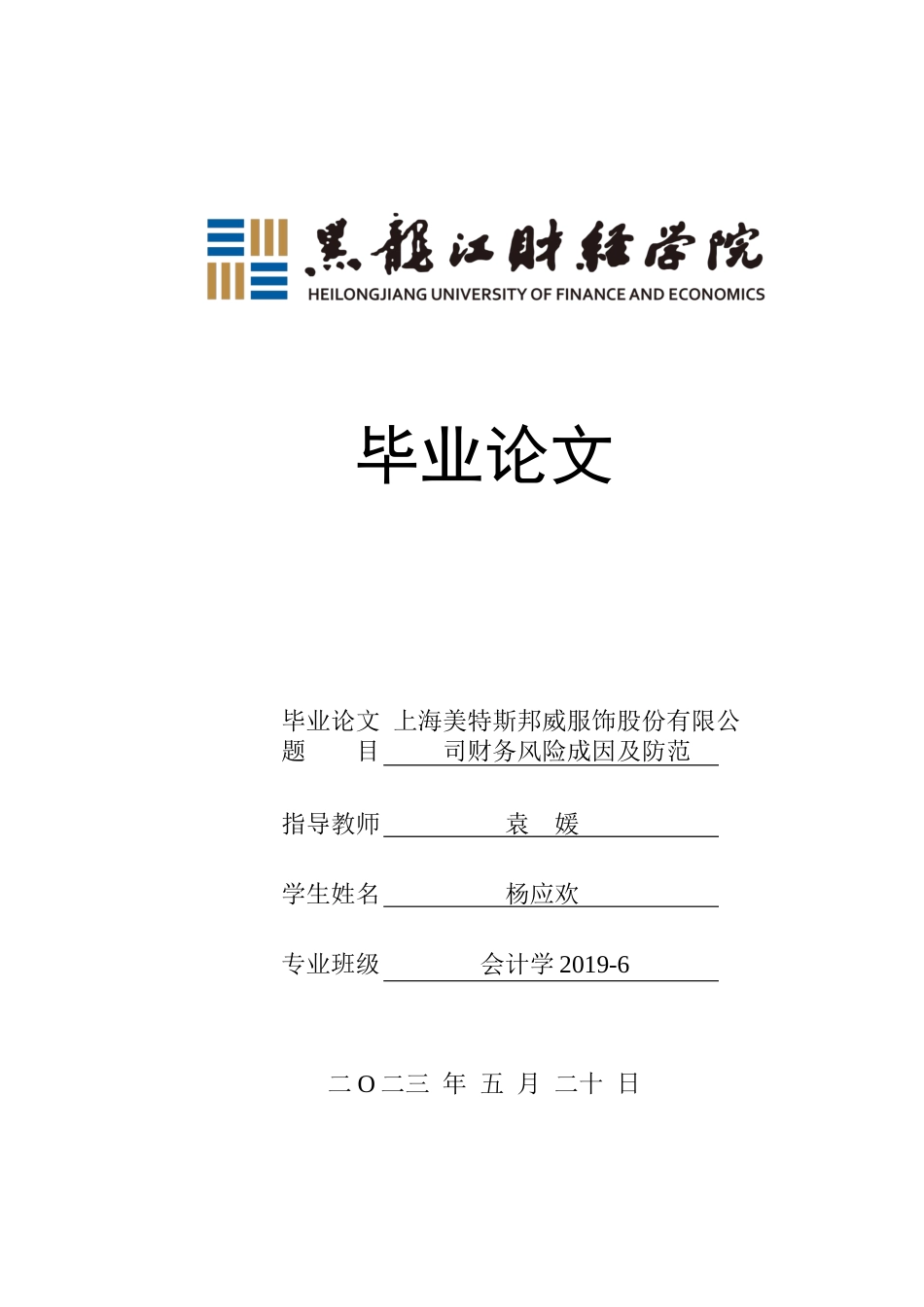 黑龍江財經學院
HEILONGJIANG UNIVERSITY OF FINANCE AND ECONOMICS

毕业论文

毕业论文题　　目 上海美特斯邦威服饰股份有限公司财务风险成因及防范

指导教师 袁　媛

学生姓名 杨应欢

专业班级 会计学 2019-6

二 O 二三 年 五 月 二十 日